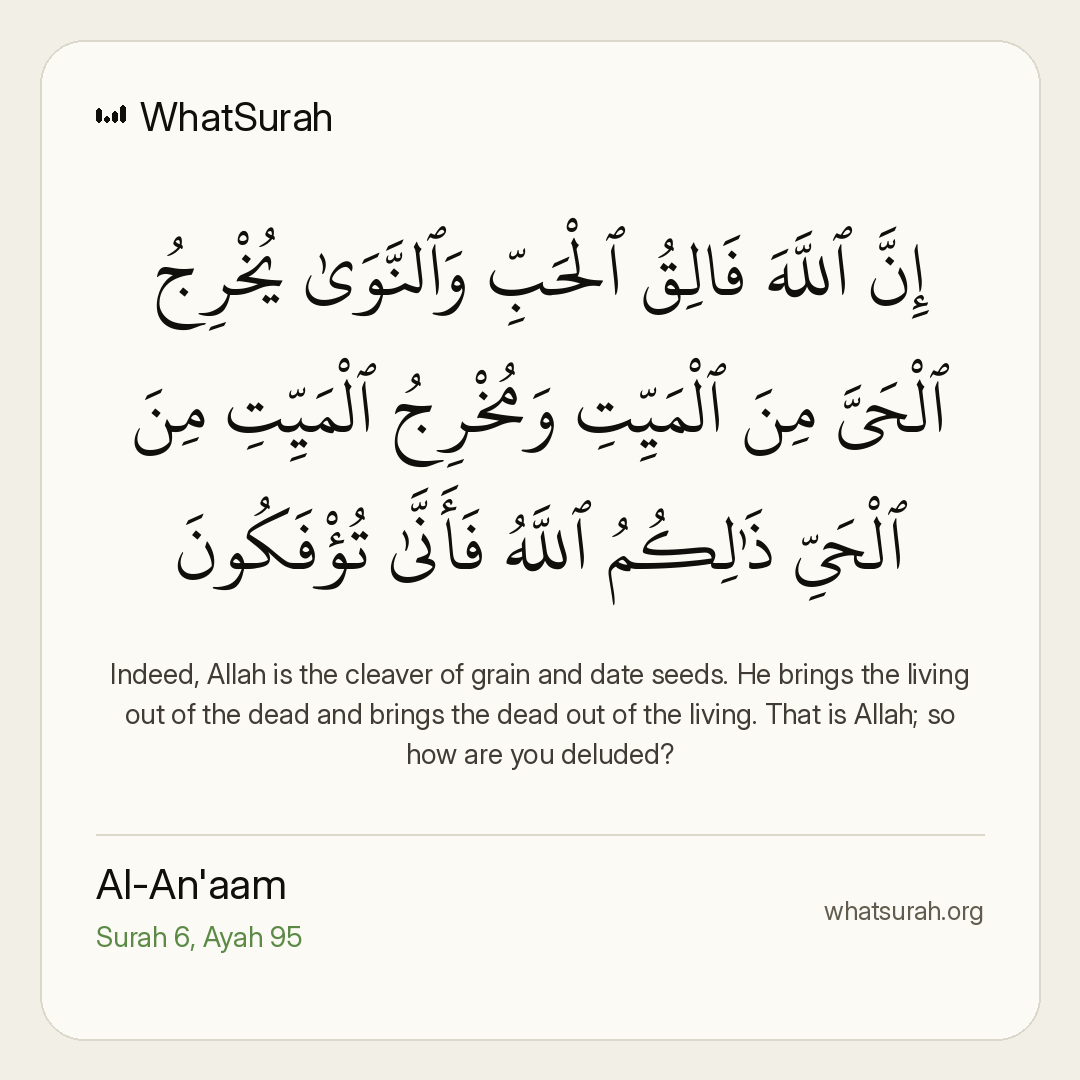 WhatSurah

إِنَّ ٱللَّهَ فَالِقُ ٱلْحَبِّ وَٱلنَّوَىٰ يُخْرِجُ ٱلْحَىَّ مِنَ ٱلْمَيِّتِ وَمُخْرِجُ ٱلْمَيِّتِ مِنَ ٱلْحَىِّ ذَٰلِكُمُ ٱللَّهُ فَأَنَّىٰ تُؤْفَكُونَ

Indeed, Allah is the cleaver of grain and date seeds. He brings the living out of the dead and brings the dead out of the living. That is Allah; so how are you deluded?

Al-An'aam
Surah 6, Ayah 95

whatsurah.org